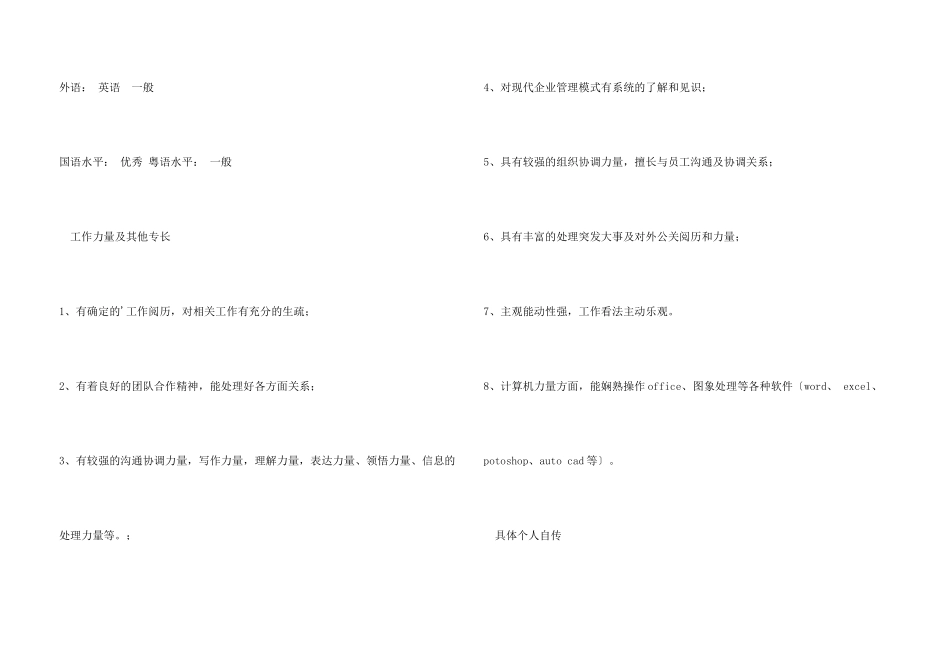 外语： 英语 一般

国语水平： 优秀 粤语水平： 一般

工作力量及其他专长

1、有确定的'工作阅历，对相关工作有充分的生疏；

2、有着良好的团队合作精神，能处理好各方面关系；

3、有较强的沟通协调力量，写作力量，理解力量，表达力量、领悟力量、信息的处理力量等。；

4、对现代企业管理模式有系统的了解和见识；

5、具有较强的组织协调力量，擅长与员工沟通及协调关系；

6、具有丰富的处理突发大事及对外公关阅历和力量；

7、主观能动性强，工作看法主动乐观。

8、计算机力量方面，能娴熟操作office、图象处理等各种软件〔word、 excel、potoshop、auto cad等〕。

具体个人自传